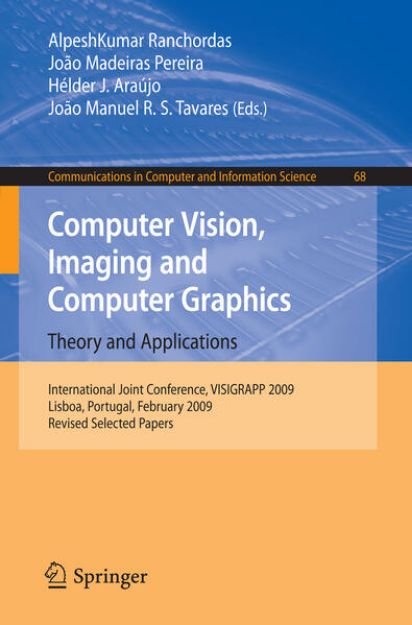 AlpeshKumar Ranchordas
João Madeiras Pereira
Hélder J. Araújo
João Manuel R. S. Tavares (Eds.)

Communications in Computer and Information Science 68

Computer Vision, Imaging and Computer Graphics

Theory and Applications

International Joint Conference, VISIGRAPP 2009
Lisboa, Portugal, February 2009
Revised Selected Papers

Springer